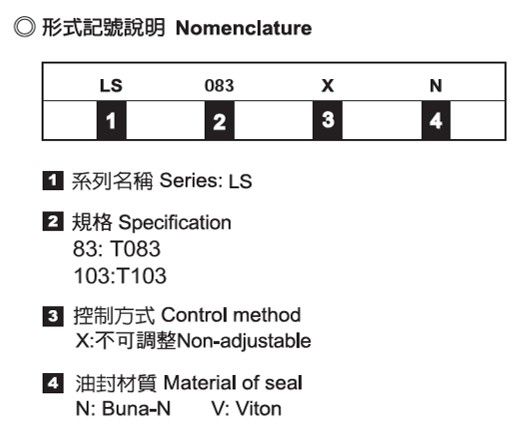 ◎ 形式記號說明 Nomenclature

| LS | 083 | X | N |
|---|---|---|---|
| 1 | 2 | 3 | 4 |

1 系列名稱 Series: LS

2 規格 Specification
83: T083
103:T103

3 控制方式 Control method
X:不可調整Non-adjustable

4 油封材質 Material of seal
N: Buna-N V: Viton